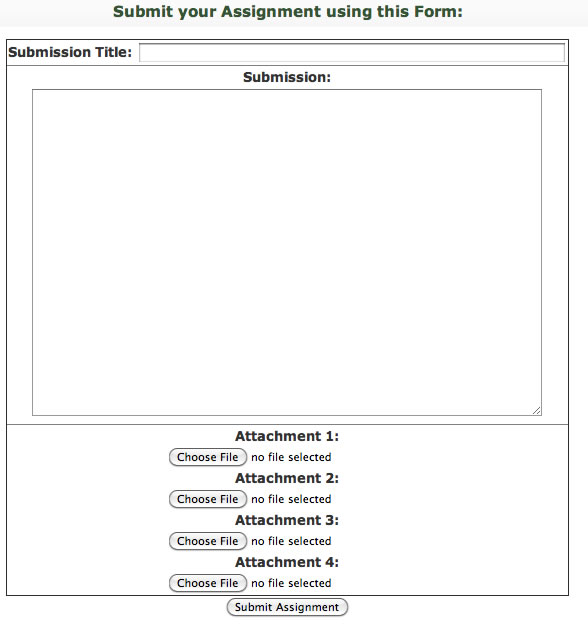 Submit your Assignment using this Form:

Submission Title:

Submission:

Attachment 1:
Choose File no file selected
Attachment 2:
Choose File no file selected
Attachment 3:
Choose File no file selected
Attachment 4:
Choose File no file selected

Submit Assignment